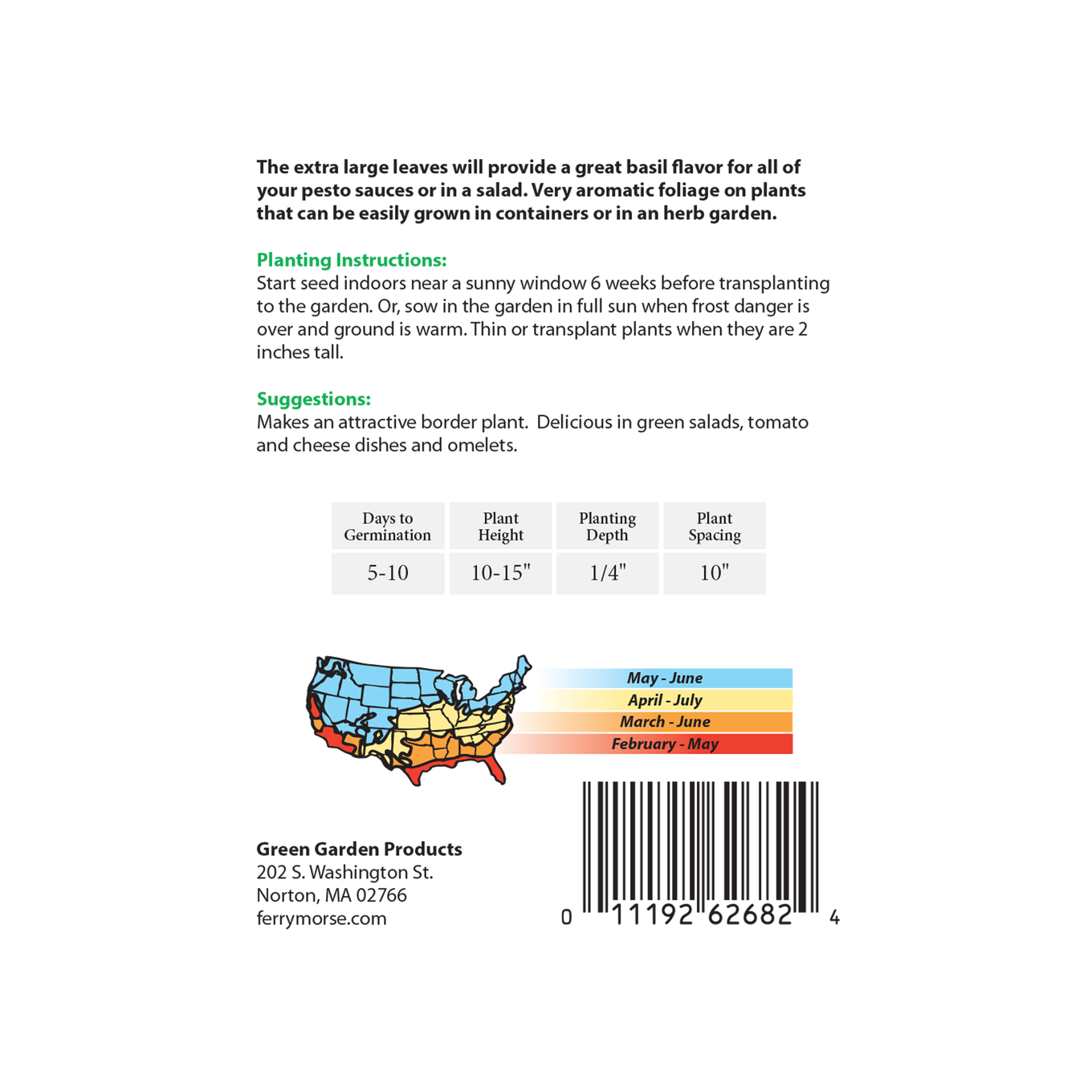 The extra large leaves will provide a great basil flavor for all of your pesto sauces or in a salad. Very aromatic foliage on plants that can be easily grown in containers or in an herb garden.

Planting Instructions:
Start seed indoors near a sunny window 6 weeks before transplanting to the garden. Or, sow in the garden in full sun when frost danger is over and ground is warm. Thin or transplant plants when they are 2 inches tall.

Suggestions:
Makes an attractive border plant. Delicious in green salads, tomato and cheese dishes and omelets.

| Days to Germination | Plant Height | Planting Depth | Plant Spacing |
|---|---|---|---|
| 5-10 | 10-15" | 1/4" | 10" |

May - June
April - July
March - June
February - May

Green Garden Products
202 S. Washington St.
Norton, MA 02766
ferrymorse.com

0 11192 62682 4